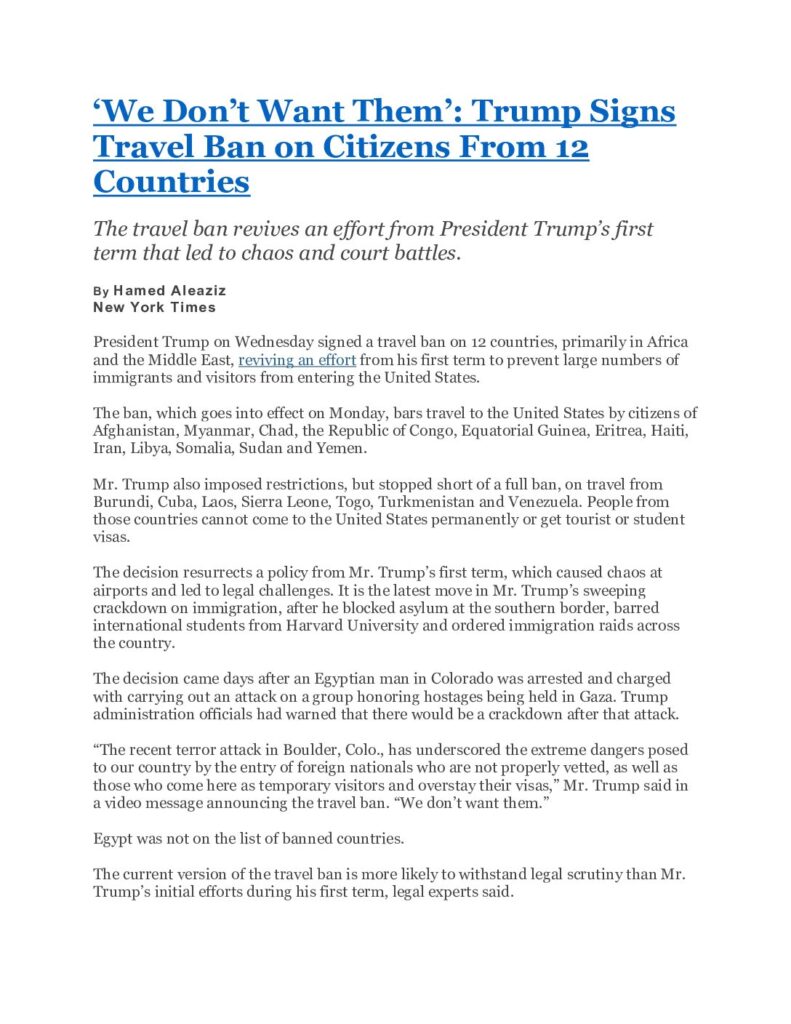 ‘We Don’t Want Them’: Trump Signs Travel Ban on Citizens From 12 Countries

The travel ban revives an effort from President Trump’s first term that led to chaos and court battles.

By Hamed Aleaziz
New York Times

President Trump on Wednesday signed a travel ban on 12 countries, primarily in Africa and the Middle East, reviving an effort from his first term to prevent large numbers of immigrants and visitors from entering the United States.

The ban, which goes into effect on Monday, bars travel to the United States by citizens of Afghanistan, Myanmar, Chad, the Republic of Congo, Equatorial Guinea, Eritrea, Haiti, Iran, Libya, Somalia, Sudan and Yemen.

Mr. Trump also imposed restrictions, but stopped short of a full ban, on travel from Burundi, Cuba, Laos, Sierra Leone, Togo, Turkmenistan and Venezuela. People from those countries cannot come to the United States permanently or get tourist or student visas.

The decision resurrects a policy from Mr. Trump’s first term, which caused chaos at airports and led to legal challenges. It is the latest move in Mr. Trump’s sweeping crackdown on immigration, after he blocked asylum at the southern border, barred international students from Harvard University and ordered immigration raids across the country.

The decision came days after an Egyptian man in Colorado was arrested and charged with carrying out an attack on a group honoring hostages being held in Gaza. Trump administration officials had warned that there would be a crackdown after that attack.

“The recent terror attack in Boulder, Colo., has underscored the extreme dangers posed to our country by the entry of foreign nationals who are not properly vetted, as well as those who come here as temporary visitors and overstay their visas,” Mr. Trump said in a video message announcing the travel ban. “We don’t want them.”

Egypt was not on the list of banned countries.

The current version of the travel ban is more likely to withstand legal scrutiny than Mr. Trump’s initial efforts during his first term, legal experts said.